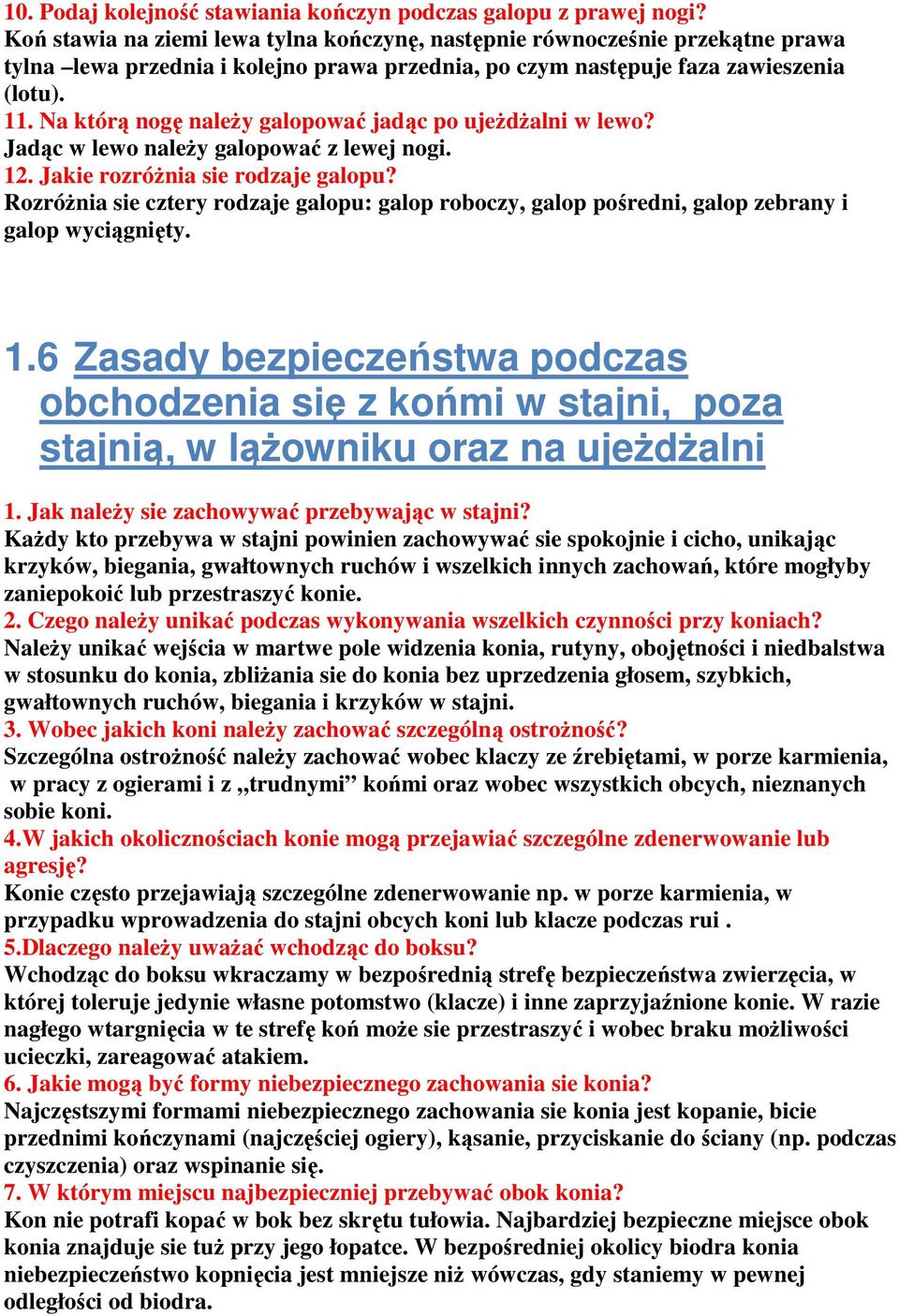 10. Podaj kolejność stawiania kończyn podczas galopu z prawej nogi?
Koń stawia na ziemi lewa tylna kończynę, następnie równocześnie przekątne prawa tylna –lewa przednia i kolejno prawa przednia, po czym następuje faza zawieszenia (lotu).
11. Na którą nogę należy galopować jadąc po ujeżdżalni w lewo?
Jadąc w lewo należy galopować z lewej nogi.
12. Jakie rozróżnia sie rodzaje galopu?
Rozróżnia sie cztery rodzaje galopu: galop roboczy, galop pośredni, galop zebrany i galop wyciągnięty.

1.6 Zasady bezpieczeństwa podczas obchodzenia się z końmi w stajni, poza stajnią, w lążowniku oraz na ujeżdżalni

1. Jak należy sie zachowywać przebywając w stajni?
Każdy kto przebywa w stajni powinien zachowywać sie spokojnie i cicho, unikając krzyków, biegania, gwałtownych ruchów i wszelkich innych zachowań, które mogłyby zaniepokoić lub przestraszyć konie.
2. Czego należy unikać podczas wykonywania wszelkich czynności przy koniach?
Należy unikać wejścia w martwe pole widzenia konia, rutyny, obojętności i niedbalstwa w stosunku do konia, zbliżania sie do konia bez uprzedzenia głosem, szybkich, gwałtownych ruchów, biegania i krzyków w stajni.
3. Wobec jakich koni należy zachować szczególną ostrożność?
Szczególna ostrożność należy zachować wobec klaczy ze źrebiętami, w porze karmienia, w pracy z ogierami i z „trudnymi” końmi oraz wobec wszystkich obcych, nieznanych sobie koni.
4.W jakich okolicznościach konie mogą przejawiać szczególne zdenerwowanie lub agresję?
Konie często przejawiają szczególne zdenerwowanie np. w porze karmienia, w przypadku wprowadzenia do stajni obcych koni lub klacze podczas rui .
5.Dlaczego należy uważać wchodząc do boksu?
Wchodząc do boksu wkraczamy w bezpośrednią strefę bezpieczeństwa zwierzęcia, w której toleruje jedynie własne potomstwo (klacze) i inne zaprzyjaźnione konie. W razie nagłego wtargnięcia w te strefę koń może sie przestraszyć i wobec braku możliwości ucieczki, zareagować atakiem.
6. Jakie mogą być formy niebezpiecznego zachowania sie konia?
Najczęstszymi formami niebezpiecznego zachowania sie konia jest kopanie, bicie przednimi kończynami (najczęściej ogiery), kąsanie, przyciskanie do ściany (np. podczas czyszczenia) oraz wspinanie się.
7. W którym miejscu najbezpieczniej przebywać obok konia?
Kon nie potrafi kopać w bok bez skrętu tułowia. Najbardziej bezpieczne miejsce obok konia znajduje sie tuż przy jego łopatce. W bezpośredniej okolicy biodra konia niebezpieczeństwo kopnięcia jest mniejsze niż wówczas, gdy staniemy w pewnej odległości od biodra.